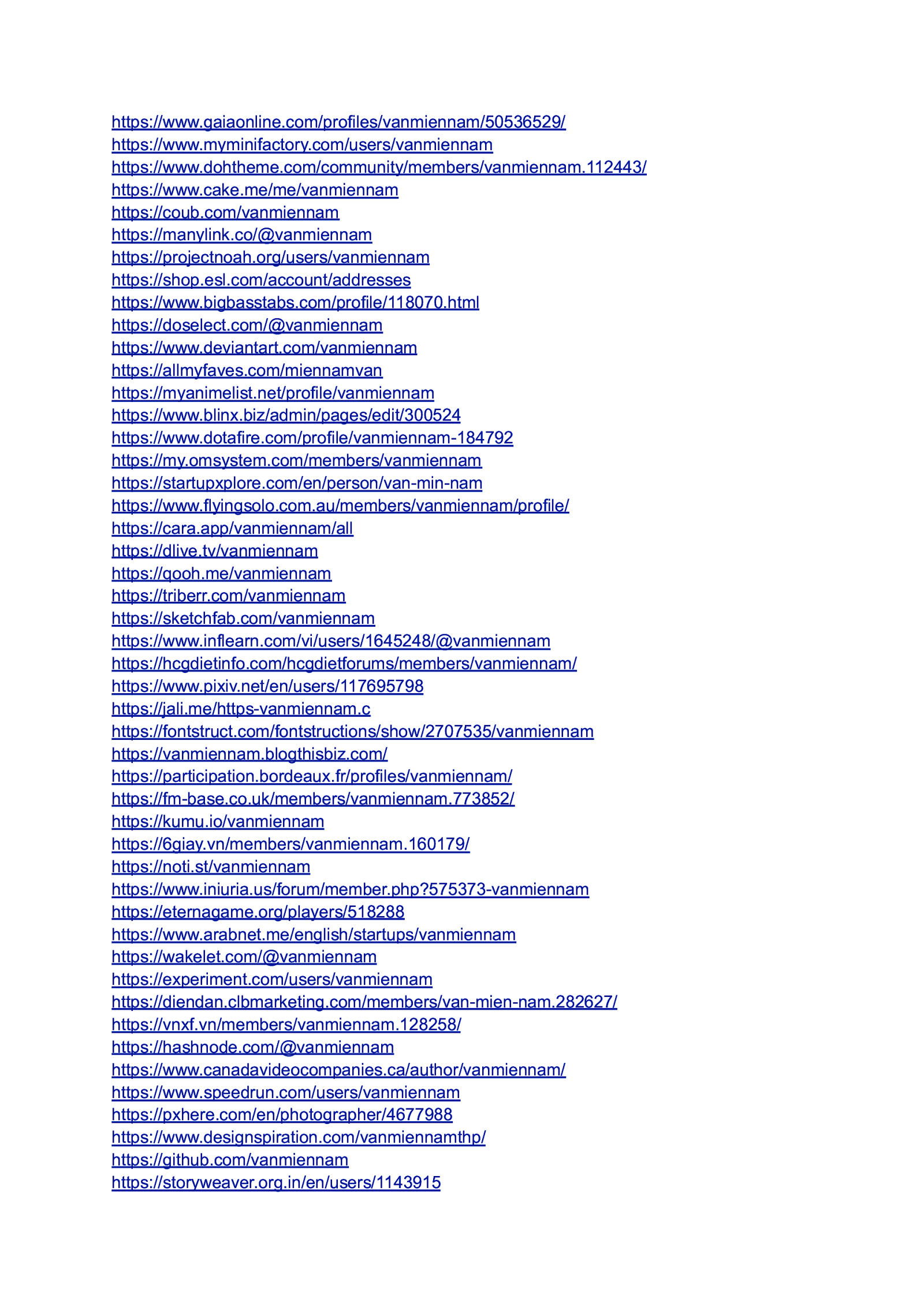 https://www.gaiaonline.com/profiles/vanmiennam/50536529/
https://www.myminifactory.com/users/vanmiennam
https://www.dohtheme.com/community/members/vanmiennam.112443/
https://www.cake.me/me/vanmiennam
https://coub.com/vanmiennam
https://manylink.co/@vanmiennam
https://projectnoah.org/users/vanmiennam
https://shop.esl.com/account/addresses
https://www.bigbasstabs.com/profile/118070.html
https://doselect.com/@vanmiennam
https://www.deviantart.com/vanmiennam
https://allmyfaves.com/miennamvan
https://myanimelist.net/profile/vanmiennam
https://www.blinx.biz/admin/pages/edit/300524
https://www.dotafire.com/profile/vanmiennam-184792
https://my.omsystem.com/members/vanmiennam
https://startupxplore.com/en/person/van-min-nam
https://www.flyingsolo.com.au/members/vanmiennam/profile/
https://cara.app/vanmiennam/all
https://dlive.tv/vanmiennam
https://qooh.me/vanmiennam
https://triberr.com/vanmiennam
https://sketchfab.com/vanmiennam
https://www.inflearn.com/vi/users/1645248/@vanmiennam
https://hcgdietinfo.com/hcgdietforums/members/vanmiennam/
https://www.pixiv.net/en/users/117695798
https://jali.me/https-vanmiennam.c
https://fontstruct.com/fontstructions/show/2707535/vanmiennam
https://vanmiennam.blogthisbiz.com/
https://participation.bordeaux.fr/profiles/vanmiennam/
https://fm-base.co.uk/members/vanmiennam.773852/
https://kumu.io/vanmiennam
https://6giay.vn/members/vanmiennam.160179/
https://noti.st/vanmiennam
https://www.iniuria.us/forum/member.php?575373-vanmiennam
https://eternagame.org/players/518288
https://www.arabnet.me/english/startups/vanmiennam
https://wakelet.com/@vanmiennam
https://experiment.com/users/vanmiennam
https://diendan.clbmarketing.com/members/van-mien-nam.282627/
https://vnxf.vn/members/vanmiennam.128258/
https://hashnode.com/@vanmiennam
https://www.canadavideocompanies.ca/author/vanmiennam/
https://www.speedrun.com/users/vanmiennam
https://pxhere.com/en/photographer/4677988
https://www.designspiration.com/vanmiennamthp/
https://github.com/vanmiennam
https://storyweaver.org.in/en/users/1143915